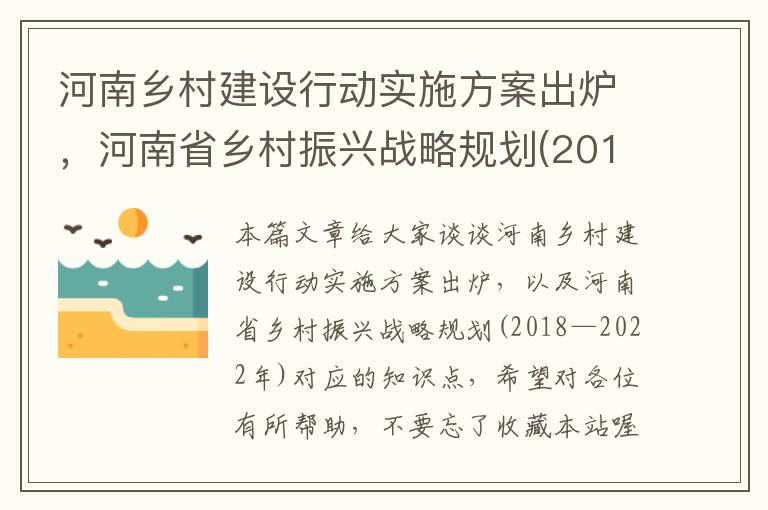 河南乡村建设行动实施方案出炉，河南省乡村振兴战略规划(201

本篇文章给大家谈谈河南乡村建设行动实施方案出炉，以及河南省乡村振兴战略规划(2018—2022年)对应的知识点，希望对各位有所帮助，不要忘了收藏本站喔